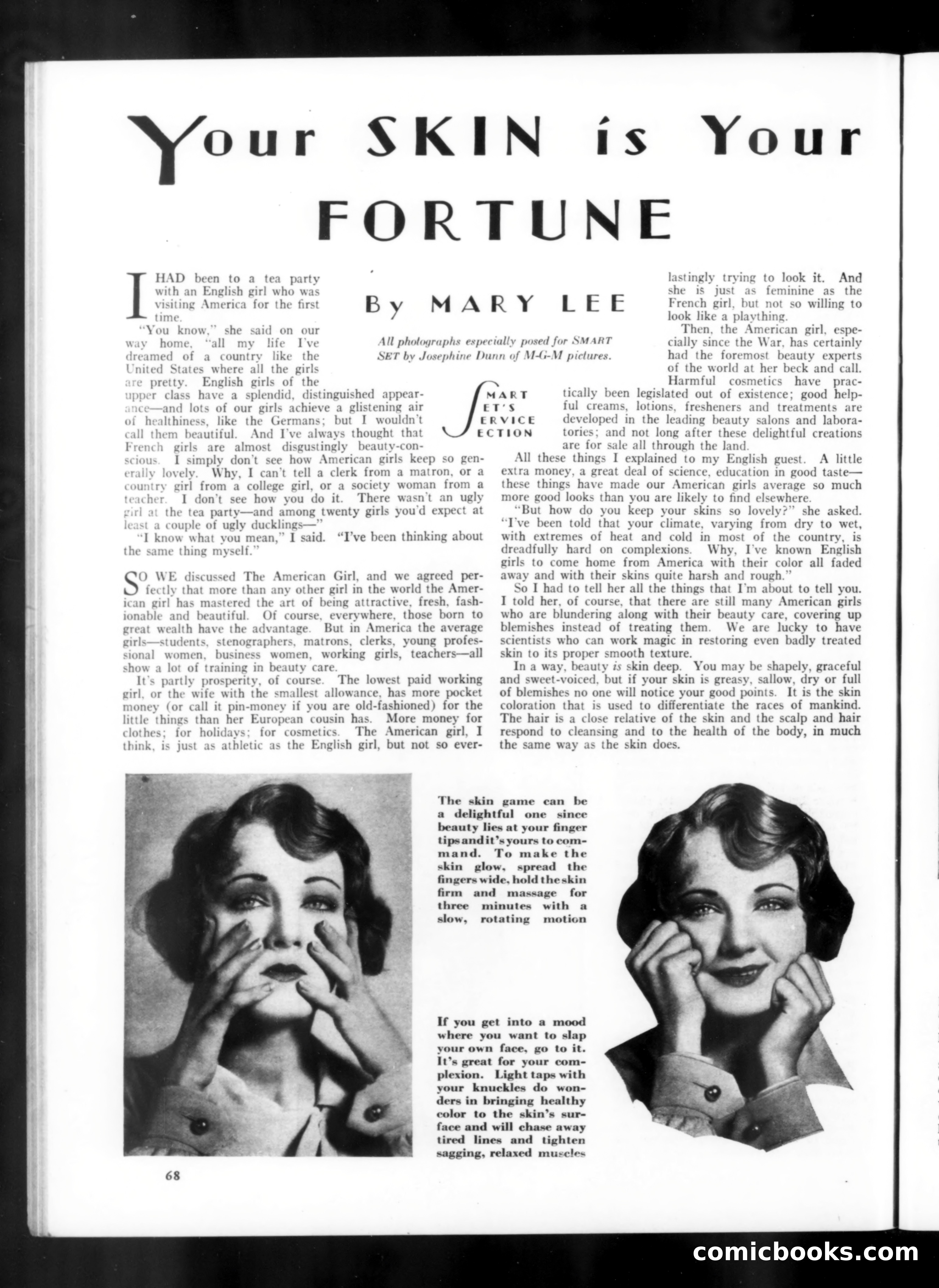 Your SKIN is Your FORTUNE

By MARY LEE

All photographs especially posed for SMART SET by Josephine Dunn of M-G-M pictures.

SMART SET'S SERVICE SECTION

I HAD been to a tea party with an English girl who was visiting America for the first time.

"You know," she said on our way home, "all my life I've dreamed of a country like the United States where all the girls are pretty. English girls of the upper class have a splendid, distinguished appearance—and lots of our girls achieve a glistening air of healthiness, like the Germans; but I wouldn't call them beautiful. And I've always thought that French girls are almost disgustingly beauty-conscious. I simply don't see how American girls keep so generally lovely. Why, I can't tell a clerk from a matron, or a country girl from a college girl, or a society woman from a teacher. I don't see how you do it. There wasn't an ugly girl at the tea party—and among twenty girls you'd expect at least a couple of ugly ducklings—"

"I know what you mean," I said. "I've been thinking about the same thing myself."

SO WE discussed The American Girl, and we agreed perfectly that more than any other girl in the world the American girl has mastered the art of being attractive, fresh, fashionable and beautiful. Of course, everywhere, those born to great wealth have the advantage. But in America the average girls—students, stenographers, matrons, clerks, young professional women, business women, working girls, teachers—all show a lot of training in beauty care.

It's partly prosperity, of course. The lowest paid working girl, or the wife with the smallest allowance, has more pocket money (or call it pin-money if you are old-fashioned) for the little things than her European cousin has. More money for clothes; for holidays; for cosmetics. The American girl, I think, is just as athletic as the English girl, but not so everlastingly trying to look it. And she is just as feminine as the French girl, but not so willing to look like a plaything.

Then, the American girl, especially since the War, has certainly had the foremost beauty experts of the world at her beck and call. Harmful cosmetics have practically been legislated out of existence; good helpful creams, lotions, fresheners and treatments are developed in the leading beauty salons and laboratories; and not long after these delightful creations are for sale all through the land.

All these things I explained to my English guest. A little extra money, a great deal of science, education in good taste—these things have made our American girls average so much more good looks than you are likely to find elsewhere.

"But how do you keep your skins so lovely?" she asked. "I've been told that your climate, varying from dry to wet, with extremes of heat and cold in most of the country, is dreadfully hard on complexions. Why, I've known English girls to come home from America with their color all faded away and with their skins quite harsh and rough."

So I had to tell her all the things that I'm about to tell you. I told her, of course, that there are still many American girls who are blundering along with their beauty care, covering up blemishes instead of treating them. We are lucky to have scientists who can work magic in restoring even badly treated skin to its proper smooth texture.

In a way, beauty is skin deep. You may be shapely, graceful and sweet-voiced, but if your skin is greasy, sallow, dry or full of blemishes no one will notice your good points. It is the skin coloration that is used to differentiate the races of mankind. The hair is a close relative of the skin and the scalp and hair respond to cleansing and to the health of the body, in much the same way as the skin does.

The skin game can be a delightful one since beauty lies at your finger tips and it's yours to command. To make the skin glow, spread the fingers wide, hold the skin firm and massage for three minutes with a slow, rotating motion

If you get into a mood where you want to slap your own face, go to it. It's great for your complexion. Light taps with your knuckles do wonders in bringing healthy color to the skin's surface and will chase away tired lines and tighten sagging, relaxed muscles

68

comicbooks.com